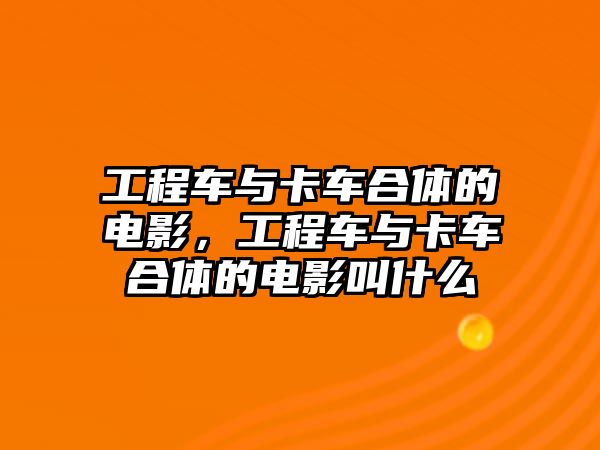 工程车与卡车合体的电影，工程车与卡车合体的电影叫什么